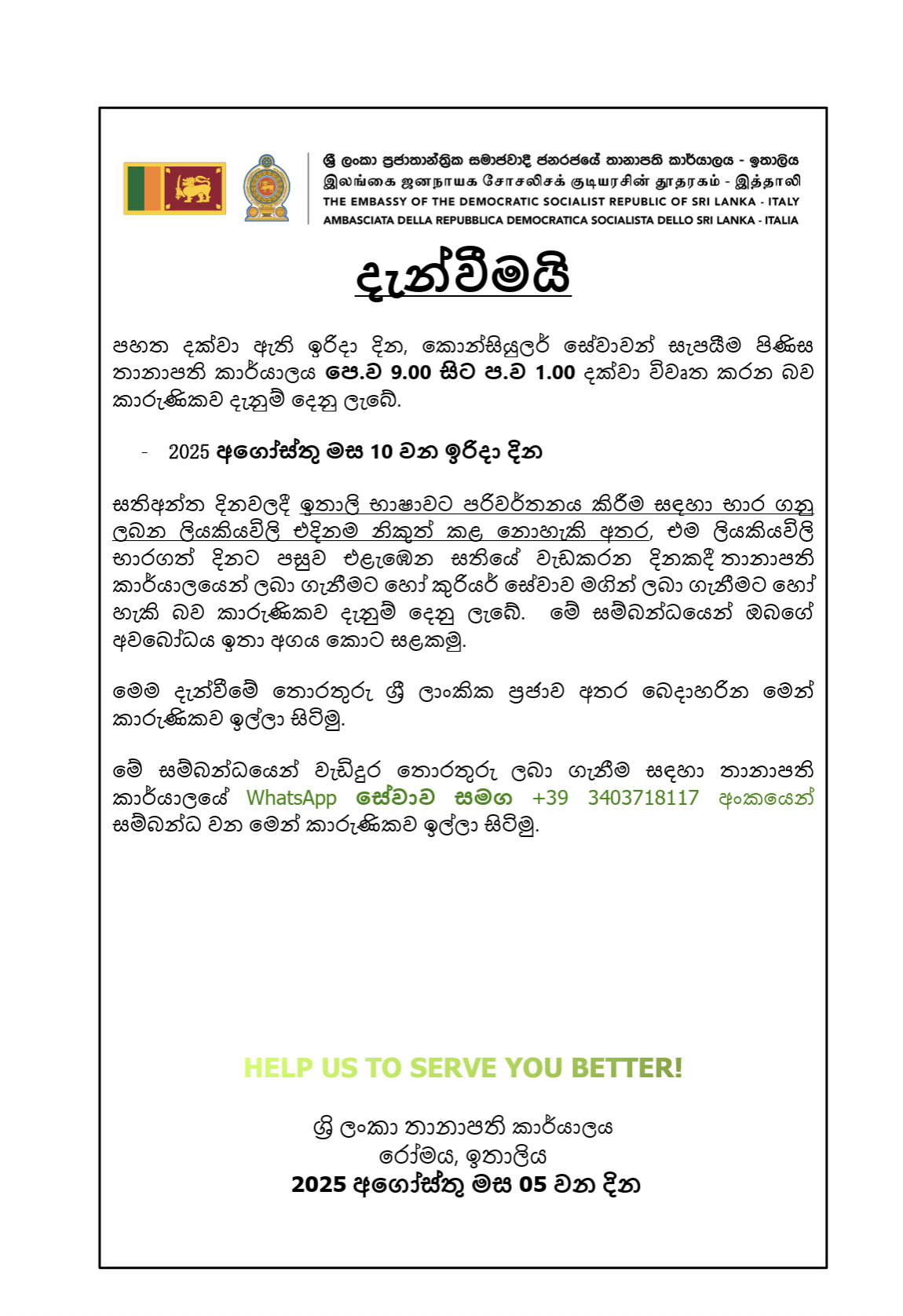 ශ්‍රී ලංකා ප්‍රජාතාන්ත්‍රික සමාජවාදී ජනරජයේ තානාපති කාර්යාලය - ඉතාලිය
இலங்கை ஜனநாயக சோசலிசக் குடியரசின் தூதரகம் - இத்தாலி
THE EMBASSY OF THE DEMOCRATIC SOCIALIST REPUBLIC OF SRI LANKA - ITALY
AMBASCIATA DELLA REPUBBLICA DEMOCRATICA SOCIALISTA DELLO SRI LANKA - ITALIA

දැන්වීමයි

පහත දක්වා ඇති ඉරිදා දින, කොන්සියුලර් සේවාවන් සැපයීම පිණිස තානාපති කාර්යාලය පෙ.ව 9.00 සිට ප.ව 1.00 දක්වා විවෘත කරන බව කාරුණිකව දැනුම් දෙනු ලැබේ.

- 2025 අගෝස්තු මස 10 වන ඉරිදා දින

සතිඅන්ත දිනවලදී ඉතාලි භාෂාවට පරිවර්තනය කිරීම සඳහා භාර ගනු ලබන ලියකියවිලි එදිනම නිකුත් කළ නොහැකි අතර, එම ලියකියවිලි භාරගත් දිනට පසුව එළැඹෙන සතියේ වැඩකරන දිනකදී තානාපති කාර්යාලයෙන් ලබා ගැනීමට හෝ කුරියර් සේවාව මගින් ලබා ගැනීමට හෝ හැකි බව කාරුණිකව දැනුම් දෙනු ලැබේ. මේ සම්බන්ධයෙන් ඔබගේ අවබෝධය ඉතා අගය කොට සළකමු.

මෙම දැන්වීමේ තොරතුරු ශ්‍රී ලාංකික ප්‍රජාව අතර බෙදාහරින මෙන් කාරුණිකව ඉල්ලා සිටිමු.

මේ සම්බන්ධයෙන් වැඩිදුර තොරතුරු ලබා ගැනීම සඳහා තානාපති කාර්යාලයේ WhatsApp සේවාව සමග +39 3403718117 අංකයෙන් සම්බන්ධ වන මෙන් කාරුණිකව ඉල්ලා සිටිමු.

HELP US TO SERVE YOU BETTER!

ශ්‍රී ලංකා තානාපති කාර්යාලය
රෝමය, ඉතාලිය
2025 අගෝස්තු මස 05 වන දින